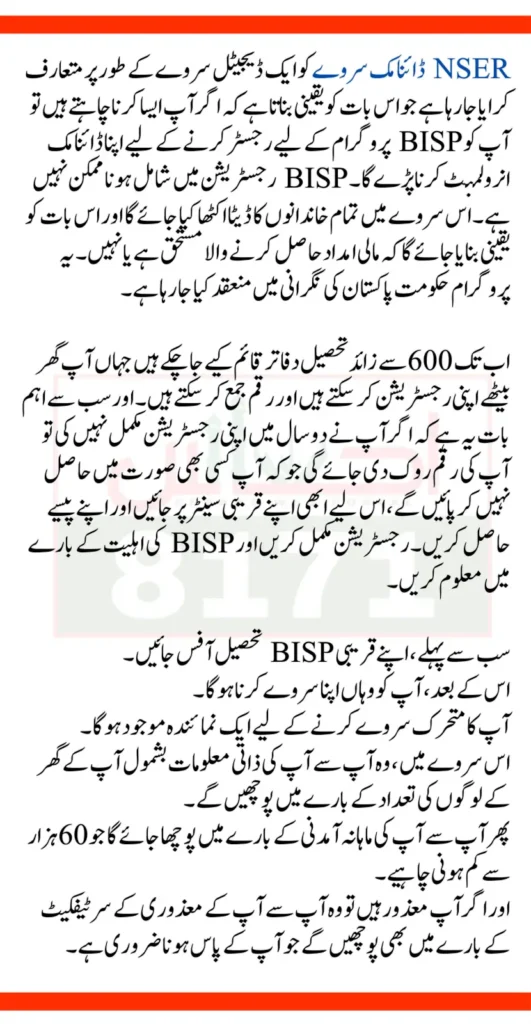 NSER ڈائنامک سروے کو ایک ڈیجیٹل سروے کے طور پر متعارف کرایا جا رہا ہے جو اس بات کو یقینی بناتا ہے کہ اگر آپ ایسا کرنا چاہتے ہیں تو آپ کو BISP پروگرام کے لیے رجسٹر کرنے کے لیے اپنا ڈائنامک انرولمینٹ کرنا پڑے گا۔ BISP رجسٹریشن میں شامل ہونا ممکن نہیں ہے۔ اس سروے میں تمام خاندانوں کا ڈیٹا اکٹھا کیا جائے گا اور اس بات کو یقینی بنایا جائے گا کہ مالی امداد حاصل کرنے والا مستحق ہے یا نہیں۔ یہ پروگرام حکومت پاکستان کی نگرانی میں منعقد کیا جا رہا ہے۔

اب تک 600 سے زائد تحصیل دفاتر قائم کیے جا چکے ہیں جہاں آپ گھر بیٹھے اپنی رجسٹریشن کر سکتے ہیں اور رقم جمع کر سکتے ہیں۔ اور سب سے اہم بات یہ ہے کہ اگر آپ نے دو سال میں اپنی رجسٹریشن مکمل نہیں کی تو آپ کی رقم روک دی جائے گی جو کہ آپ کسی بھی صورت میں حاصل نہیں کر پائیں گے، اس لیے ابھی اپنے قریبی سینٹر پر جائیں اور اپنے پیسے حاصل کریں۔ رجسٹریشن مکمل کریں اور BISP کی اہلیت کے بارے میں معلوم کریں۔

سب سے پہلے، اپنے قریبی BISP تحصیل آفس جائیں۔
اس کے بعد، آپ کو وہاں اپنا سروے کرنا ہو گا۔
آپ کا متحرک سروے کرنے کے لیے ایک نمائندہ موجود ہو گا۔
اس سروے میں، وہ آپ سے آپ کی ذاتی معلومات بشمول آپ کے گھر کے لوگوں کی تعداد کے بارے میں پوچھیں گے۔
پھر آپ سے آپ کی ماہانہ آمدنی کے بارے میں پوچھا جائے گا جو 60 ہزار سے کم ہونی چاہیے۔
اور اگر آپ معذور ہیں تو وہ آپ سے آپ کے معذوری کے سرٹیفکیٹ کے بارے میں بھی پوچھیں گے جو آپ کے پاس ہونا ضروری ہے۔